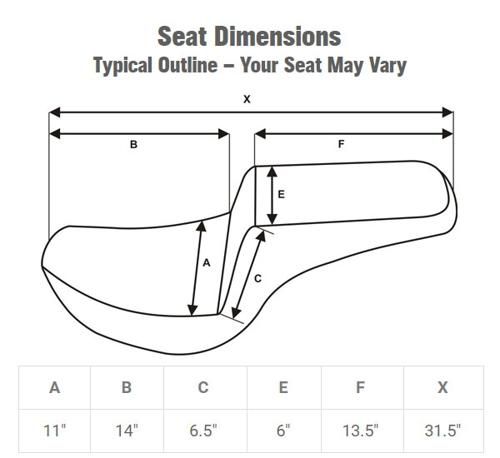 Seat Dimensions
Typical Outline – Your Seat May Vary

X
B
F
E
A
C

| A | B | C | E | F | X |
|---|---|---|---|---|---|
| 11" | 14" | 6.5" | 6" | 13.5" | 31.5" |